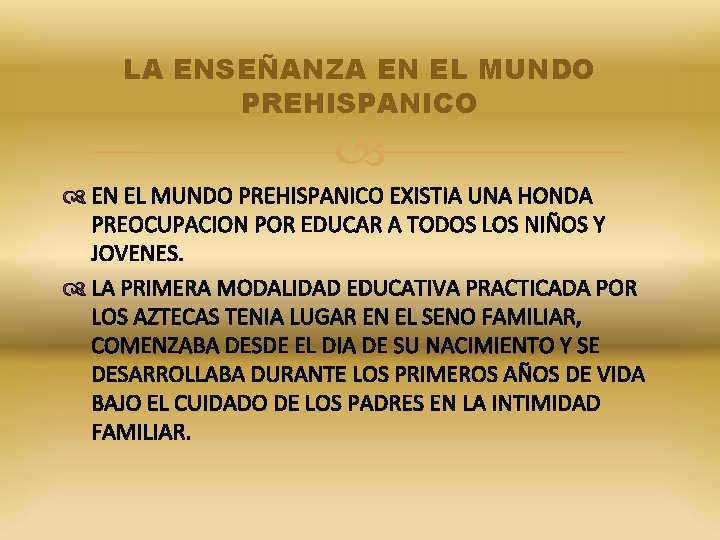 LA ENSEÑANZA EN EL MUNDO PREHISPANICO

EN EL MUNDO PREHISPANICO EXISTIA UNA HONDA PREOCUPACION POR EDUCAR A TODOS LOS NIÑOS Y JOVENES.

LA PRIMERA MODALIDAD EDUCATIVA PRACTICADA POR LOS AZTECAS TENIA LUGAR EN EL SENO FAMILIAR, COMENZABA DESDE EL DIA DE SU NACIMIENTO Y SE DESARROLLABA DURANTE LOS PRIMEROS AÑOS DE VIDA BAJO EL CUIDADO DE LOS PADRES EN LA INTIMIDAD FAMILIAR.